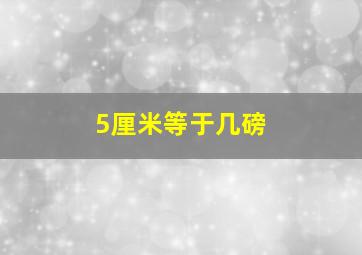 5厘米等于几磅